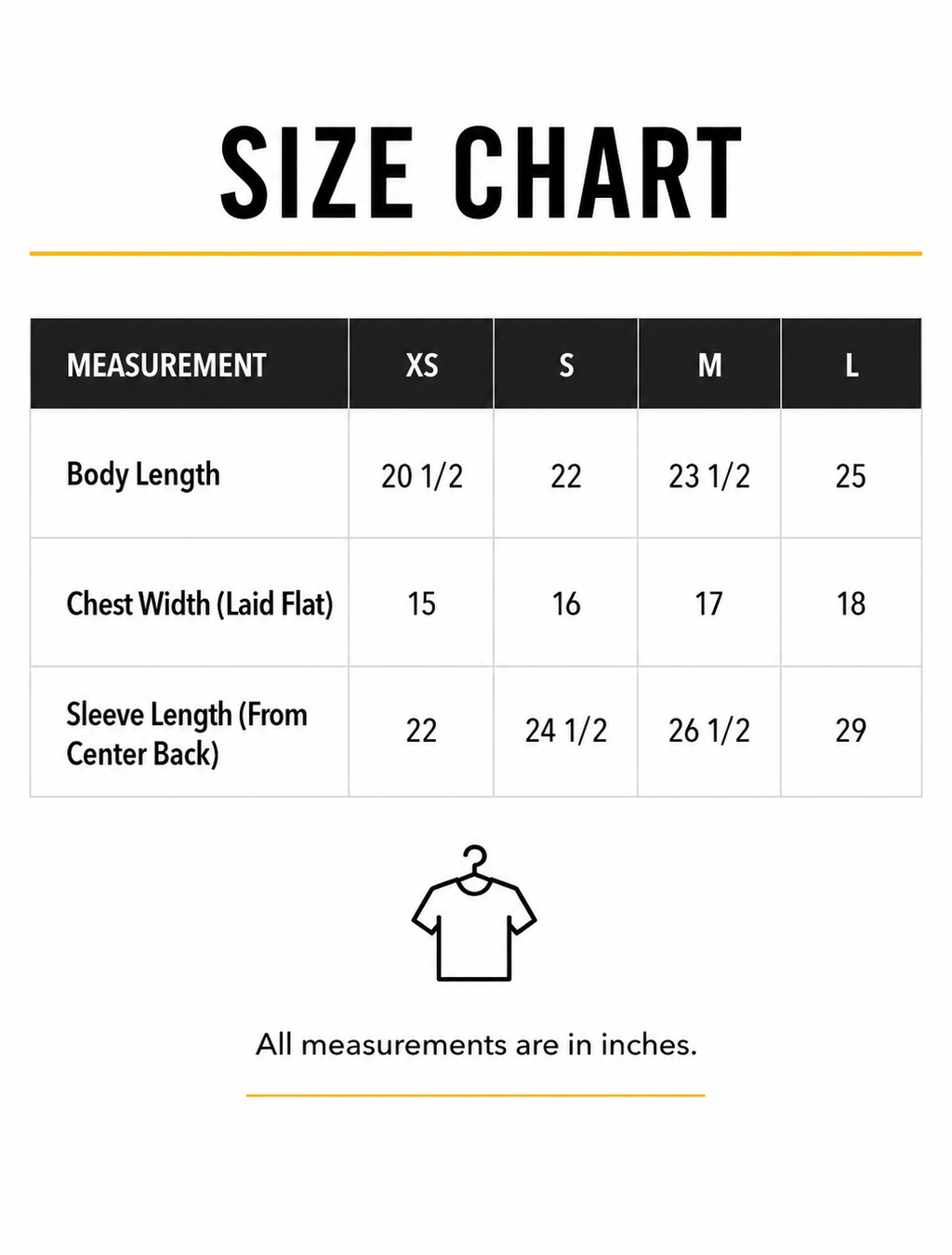 SIZE CHART

| MEASUREMENT | XS | S | M | L |
|---|---|---|---|---|
| Body Length | 20 1/2 | 22 | 23 1/2 | 25 |
| Chest Width (Laid Flat) | 15 | 16 | 17 | 18 |
| Sleeve Length (From Center Back) | 22 | 24 1/2 | 26 1/2 | 29 |

All measurements are in inches.